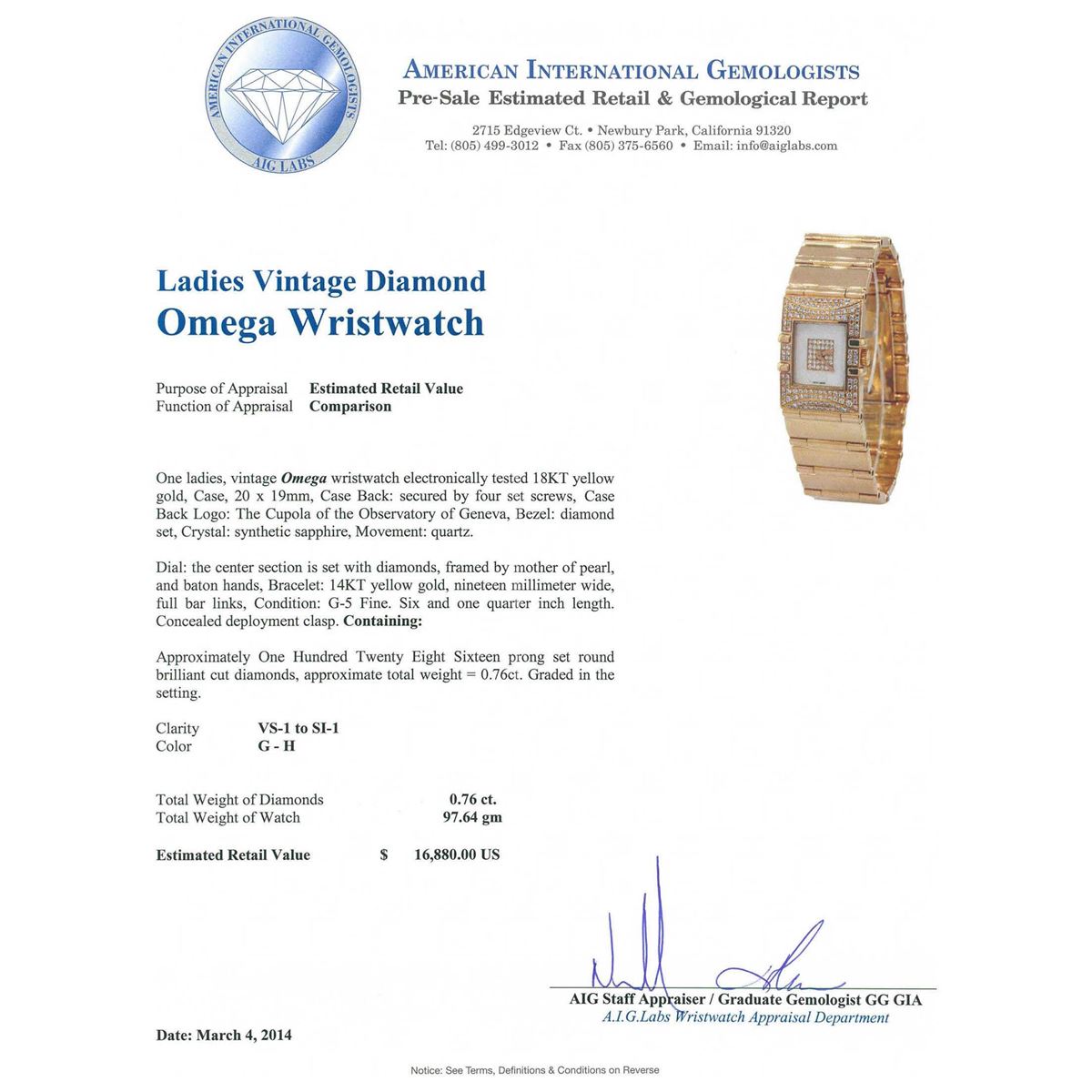 AMERICAN INTERNATIONAL GEMOLOGISTS
AIG LABS

AMERICAN INTERNATIONAL GEMOLOGISTS
Pre-Sale Estimated Retail & Gemological Report

2715 Edgeview Ct. • Newbury Park, California 91320
Tel: (805) 499-3012 • Fax (805) 375-6560 • Email: info@aiglabs.com

Ladies Vintage Diamond
Omega Wristwatch

Purpose of Appraisal Estimated Retail Value
Function of Appraisal Comparison

One ladies, vintage Omega wristwatch electronically tested 18KT yellow gold, Case, 20 x 19mm, Case Back: secured by four set screws, Case Back Logo: The Cupola of the Observatory of Geneva, Bezel: diamond set, Crystal: synthetic sapphire, Movement: quartz.

Dial: the center section is set with diamonds, framed by mother of pearl, and baton hands, Bracelet: 14KT yellow gold, nineteen millimeter wide, full bar links, Condition: G-5 Fine. Six and one quarter inch length. Concealed deployment clasp. Containing:

Approximately One Hundred Twenty Eight Sixteen prong set round brilliant cut diamonds, approximate total weight = 0.76ct. Graded in the setting.

Clarity VS-1 to SI-1
Color G - H

Total Weight of Diamonds 0.76 ct.
Total Weight of Watch 97.64 gm

Estimated Retail Value $ 16,880.00 US

AIG Staff Appraiser / Graduate Gemologist GG GIA
A.I.G.Labs Wristwatch Appraisal Department

Date: March 4, 2014

Notice: See Terms, Definitions & Conditions on Reverse